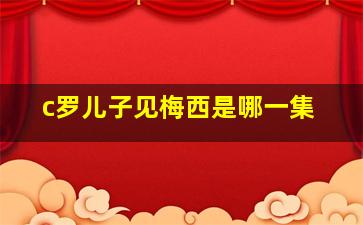 c罗儿子见梅西是哪一集